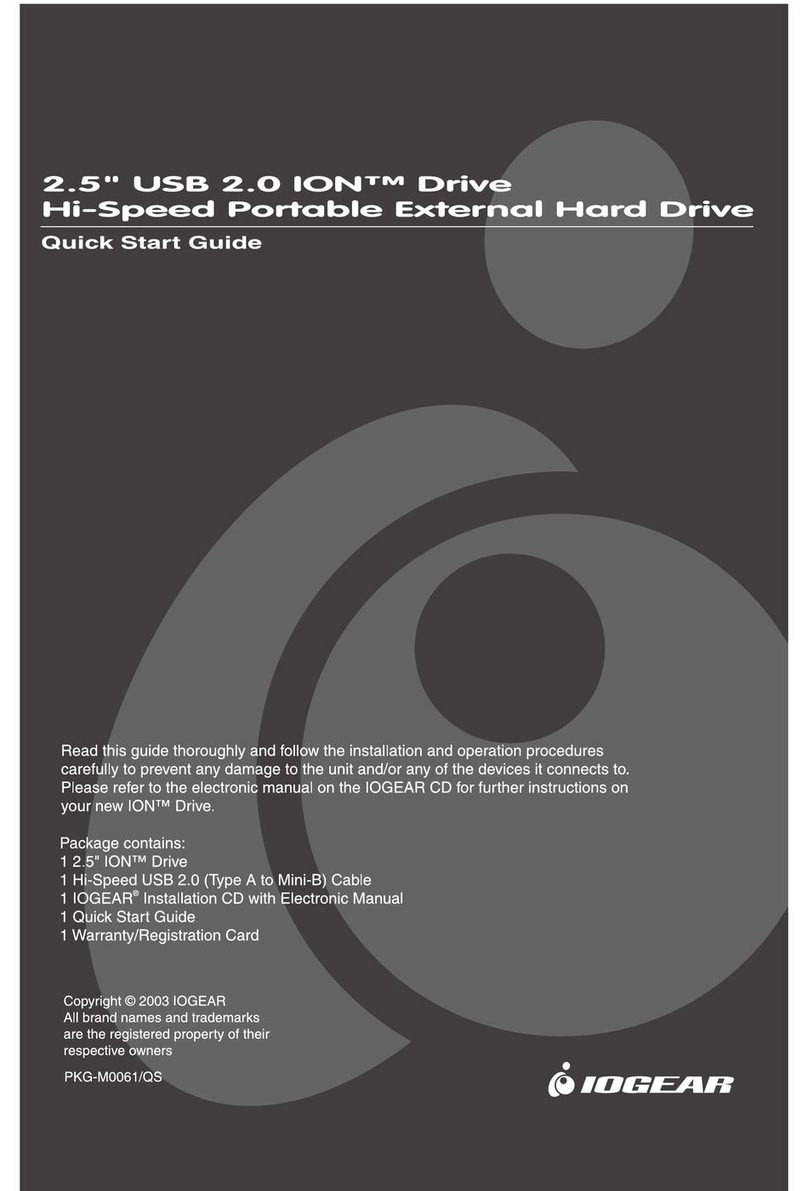 2.5" USB 2.0 ION™ Drive
Hi-Speed Portable External Hard Drive

Quick Start Guide

Read this guide thoroughly and follow the installation and operation procedures carefully to prevent any damage to the unit and/or any of the devices it connects to. Please refer to the electronic manual on the IOGEAR CD for further instructions on your new ION™ Drive.

Package contains:
1 2.5" ION™ Drive
1 Hi-Speed USB 2.0 (Type A to Mini-B) Cable
1 IOGEAR® Installation CD with Electronic Manual
1 Quick Start Guide
1 Warranty/Registration Card

Copyright © 2003 IOGEAR
All brand names and trademarks are the registered property of their respective owners

PKG-M0061/QS

IOGEAR